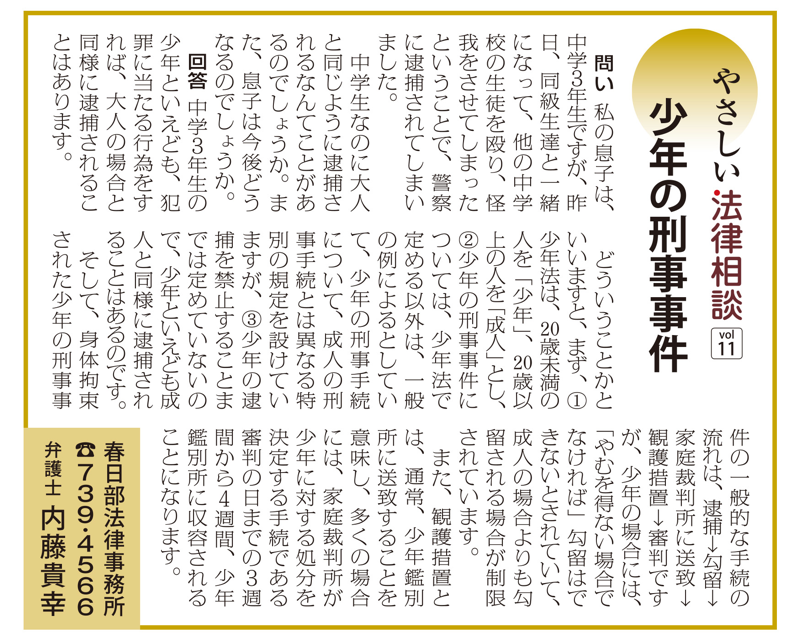 やさしい法律相談 vol 11

少年の刑事事件

問い　私の息子は、中学3年生ですが、昨日、同級生達と一緒になって、他の中学校の生徒を殴り、怪我をさせてしまったということで、警察に逮捕されてしまいました。

中学生なのに大人と同じように逮捕されるなんてことがあるのでしょうか。また、息子は今後どうなるのでしょうか。

回答　中学3年生の少年といえども、犯罪に当たる行為をすれば、大人の場合と同様に逮捕されることはあります。

どういうことかといいますと、まず、①少年法は、20歳未満の人を「少年」、20歳以上の人を「成人」とし、②少年の刑事事件については、少年法で定める以外は、一般の例によるとしていて、少年の刑事手続について、成人の刑事手続とは異なる特別の規定を設けていますが、③少年の逮捕を禁止することまでは定めていないので、少年といえども成人と同様に逮捕されることはあるのです。

そして、身体拘束された少年の刑事事件の一般的な手続の流れは、逮捕→勾留→家庭裁判所に送致→観護措置→審判ですが、少年の場合には、「やむを得ない場合でなければ」勾留はできないとされていて、成人の場合よりも勾留される場合が制限されています。

また、観護措置とは、通常、少年鑑別所に送致することを意味し、多くの場合には、家庭裁判所が少年に対する処分を決定する手続である審判の日までの3週間から4週間、少年鑑別所に収容されることになります。

春日部法律事務所
☎739・4566
弁護士　内藤貴幸